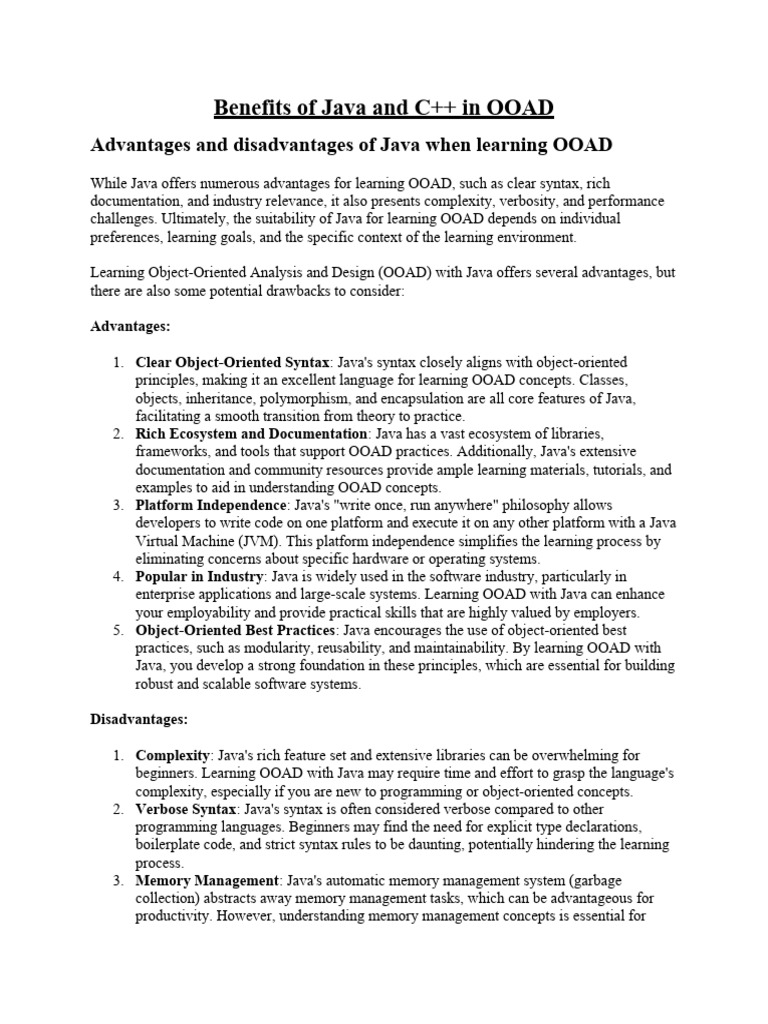 Benefits of Java and C++ in OOAD

Advantages and disadvantages of Java when learning OOAD

While Java offers numerous advantages for learning OOAD, such as clear syntax, rich documentation, and industry relevance, it also presents complexity, verbosity, and performance challenges. Ultimately, the suitability of Java for learning OOAD depends on individual preferences, learning goals, and the specific context of the learning environment.

Learning Object-Oriented Analysis and Design (OOAD) with Java offers several advantages, but there are also some potential drawbacks to consider:

Advantages:

1. Clear Object-Oriented Syntax: Java's syntax closely aligns with object-oriented principles, making it an excellent language for learning OOAD concepts. Classes, objects, inheritance, polymorphism, and encapsulation are all core features of Java, facilitating a smooth transition from theory to practice.
2. Rich Ecosystem and Documentation: Java has a vast ecosystem of libraries, frameworks, and tools that support OOAD practices. Additionally, Java's extensive documentation and community resources provide ample learning materials, tutorials, and examples to aid in understanding OOAD concepts.
3. Platform Independence: Java's "write once, run anywhere" philosophy allows developers to write code on one platform and execute it on any other platform with a Java Virtual Machine (JVM). This platform independence simplifies the learning process by eliminating concerns about specific hardware or operating systems.
4. Popular in Industry: Java is widely used in the software industry, particularly in enterprise applications and large-scale systems. Learning OOAD with Java can enhance your employability and provide practical skills that are highly valued by employers.
5. Object-Oriented Best Practices: Java encourages the use of object-oriented best practices, such as modularity, reusability, and maintainability. By learning OOAD with Java, you develop a strong foundation in these principles, which are essential for building robust and scalable software systems.

Disadvantages:

1. Complexity: Java's rich feature set and extensive libraries can be overwhelming for beginners. Learning OOAD with Java may require time and effort to grasp the language's complexity, especially if you are new to programming or object-oriented concepts.
2. Verbose Syntax: Java's syntax is often considered verbose compared to other programming languages. Beginners may find the need for explicit type declarations, boilerplate code, and strict syntax rules to be daunting, potentially hindering the learning process.
3. Memory Management: Java's automatic memory management system (garbage collection) abstracts away memory management tasks, which can be advantageous for productivity. However, understanding memory management concepts is essential for